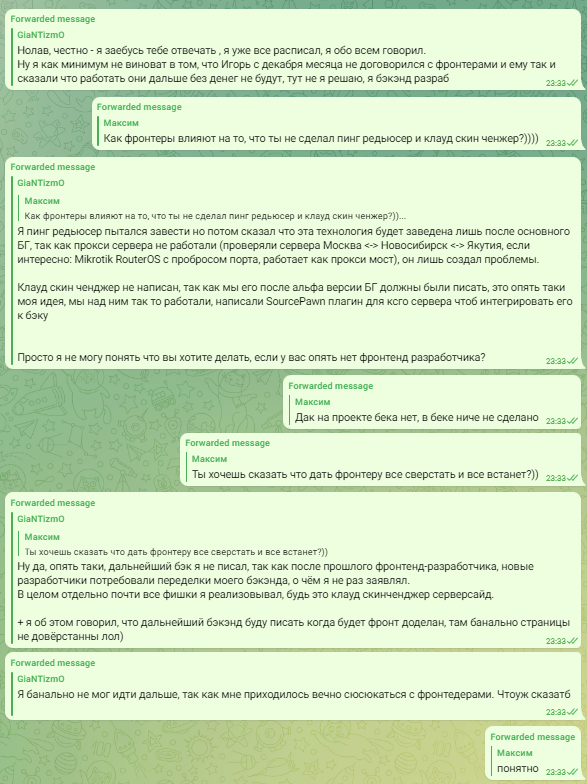 Forwarded message
GiaNTizmO
Нолав, честно - я заебусь тебе отвечать , я уже все расписал, я обо всем говорил.
Ну я как минимум не виноват в том, что Игорь с декабря месяца не договорился с фронтерами и ему так и сказали что работать они дальше без денег не будут, тут не я решаю, я бэкэнд разраб
23:33

Forwarded message
Максим
Как фронтеры влияют на то, что ты не сделал пинг редьюсер и клауд скин ченжер?))))
23:33

Forwarded message
GiaNTizmO
Максим
Как фронтеры влияют на то, что ты не сделал пинг редьюсер и клауд скин ченжер?))...
Я пинг редьюсер пытался завести но потом сказал что эта технология будет заведена лишь после основного БГ, так как прокси сервера не работали (проверяли сервера Москва <-> Новосибирск <-> Якутия, если интересно: Mikrotik RouterOS с пробросом порта, работает как прокси мост), он лишь создал проблемы.

Клауд скин ченджер не написан, так как мы его после альфа версии БГ должны были писать, это опять таки моя идея, мы над ним так то работали, написали SourcePawn плагин для ксго сервера чтоб интегрировать его к бэку

Просто я не могу понять что вы хотите делать, если у вас опять нет фронтенд разработчика?
23:33

Forwarded message
Максим
Дак на проекте бека нет, в беке ниче не сделано
23:33

Forwarded message
Максим
Ты хочешь сказать что дать фронтеру все сверстать и все встанет?))
23:33

Forwarded message
GiaNTizmO
Максим
Ты хочешь сказать что дать фронтеру все сверстать и все встанет?))
Ну да, опять таки, дальнейший бэк я не писал, так как после прошлого фронтенд-разработчика, новые разработчики потребовали переделки моего бэкэнда, о чём я не раз заявлял.
В целом отдельно почти все фишки я реализовывал, будь это клауд скинченджер серверсайд.

+ я об этом говорил, что дальнейший бэкэнд буду писать когда будет фронт доделан, там банально страницы не довёрстанны лол)
23:33

Forwarded message
GiaNTizmO
Я банально не мог идти дальше, так как мне приходилось вечно сюсюкаться с фронтедерами. Чтоуж сказатб
23:33

Forwarded message
Максим
понятно
23:33